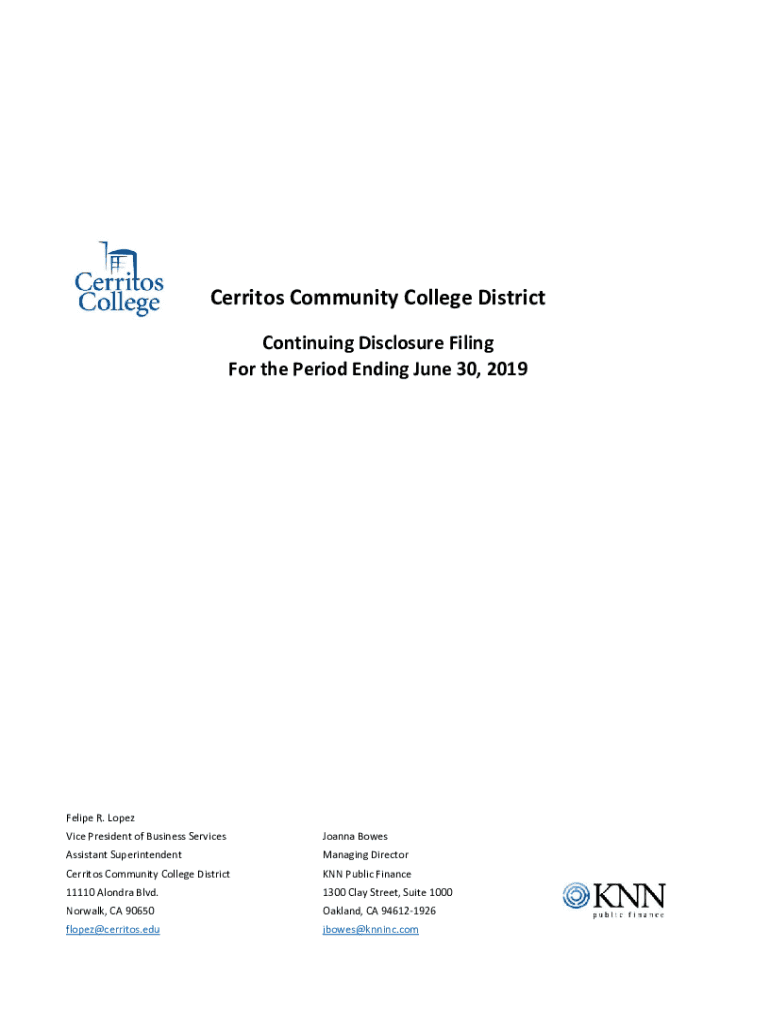 Cerritos College

Cerritos Community College District

Continuing Disclosure Filing
For the Period Ending June 30, 2019

Felipe R. Lopez
Vice President of Business Services
Assistant Superintendent
Cerritos Community College District
11110 Alondra Blvd.
Norwalk, CA 90650
flopez@cerritos.edu

Joanna Bowes
Managing Director
KNN Public Finance
1300 Clay Street, Suite 1000
Oakland, CA 94612-1926
jbowes@knninc.com

KNN
public finance